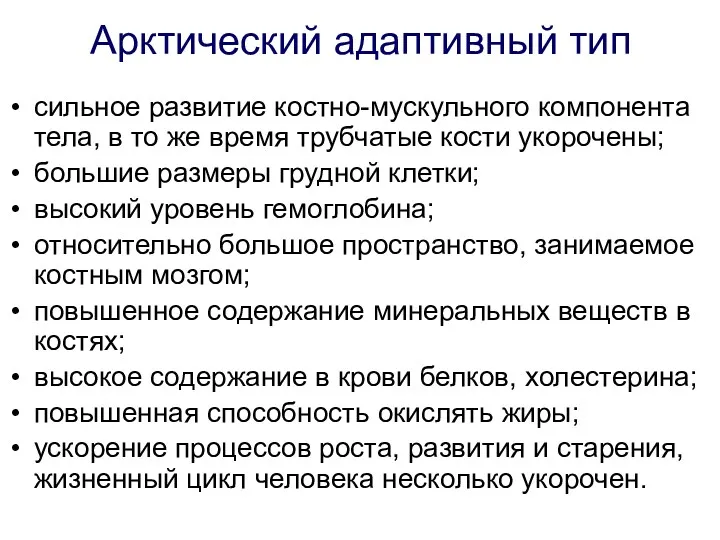 Арктический адаптивный тип

• сильное развитие костно-мускульного компонента тела, в то же время трубчатые кости укорочены;
• большие размеры грудной клетки;
• высокий уровень гемоглобина;
• относительно большое пространство, занимаемое костным мозгом;
• повышенное содержание минеральных веществ в костях;
• высокое содержание в крови белков, холестерина;
• повышенная способность окислять жиры;
• ускорение процессов роста, развития и старения, жизненный цикл человека несколько укорочен.